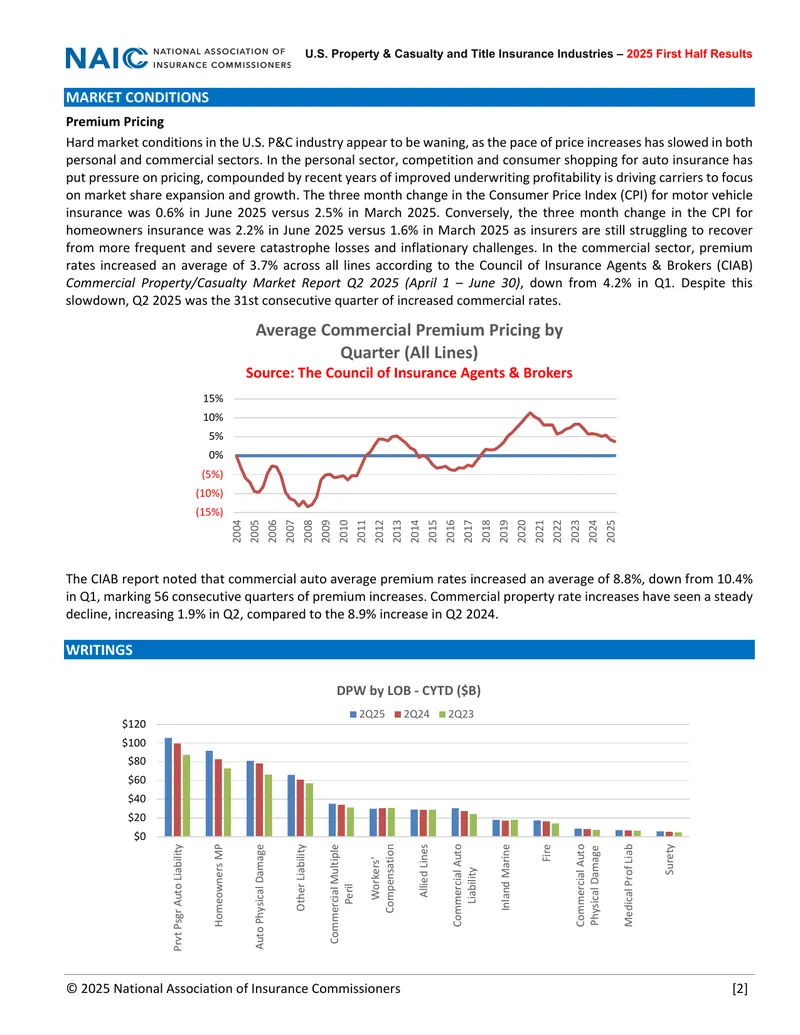 NAIC NATIONAL ASSOCIATION OF INSURANCE COMMISSIONERS

U.S. Property & Casualty and Title Insurance Industries – 2025 First Half Results

MARKET CONDITIONS

Premium Pricing

Hard market conditions in the U.S. P&C industry appear to be waning, as the pace of price increases has slowed in both personal and commercial sectors. In the personal sector, competition and consumer shopping for auto insurance has put pressure on pricing, compounded by recent years of improved underwriting profitability is driving carriers to focus on market share expansion and growth. The three month change in the Consumer Price Index (CPI) for motor vehicle insurance was 0.6% in June 2025 versus 2.5% in March 2025. Conversely, the three month change in the CPI for homeowners insurance was 2.2% in June 2025 versus 1.6% in March 2025 as insurers are still struggling to recover from more frequent and severe catastrophe losses and inflationary challenges. In the commercial sector, premium rates increased an average of 3.7% across all lines according to the Council of Insurance Agents & Brokers (CIAB) Commercial Property/Casualty Market Report Q2 2025 (April 1 – June 30), down from 4.2% in Q1. Despite this slowdown, Q2 2025 was the 31st consecutive quarter of increased commercial rates.

Average Commercial Premium Pricing by Quarter (All Lines)
Source: The Council of Insurance Agents & Brokers

15%
10%
5%
0%
(5%)
(10%)
(15%)

2004 2005 2006 2007 2008 2009 2010 2011 2012 2013 2014 2015 2016 2017 2018 2019 2020 2021 2022 2023 2024 2025

The CIAB report noted that commercial auto average premium rates increased an average of 8.8%, down from 10.4% in Q1, marking 56 consecutive quarters of premium increases. Commercial property rate increases have seen a steady decline, increasing 1.9% in Q2, compared to the 8.9% increase in Q2 2024.

WRITINGS

DPW by LOB - CYTD ($B)

2Q25 2Q24 2Q23

$120
$100
$80
$60
$40
$20
$0

Prvt Psgr Auto Liability
Homeowners MP
Auto Physical Damage
Other Liability
Commercial Multiple Peril
Workers' Compensation
Allied Lines
Commercial Auto Liability
Inland Marine
Fire
Commercial Auto Physical Damage
Medical Prof Liab
Surety

© 2025 National Association of Insurance Commissioners [2]